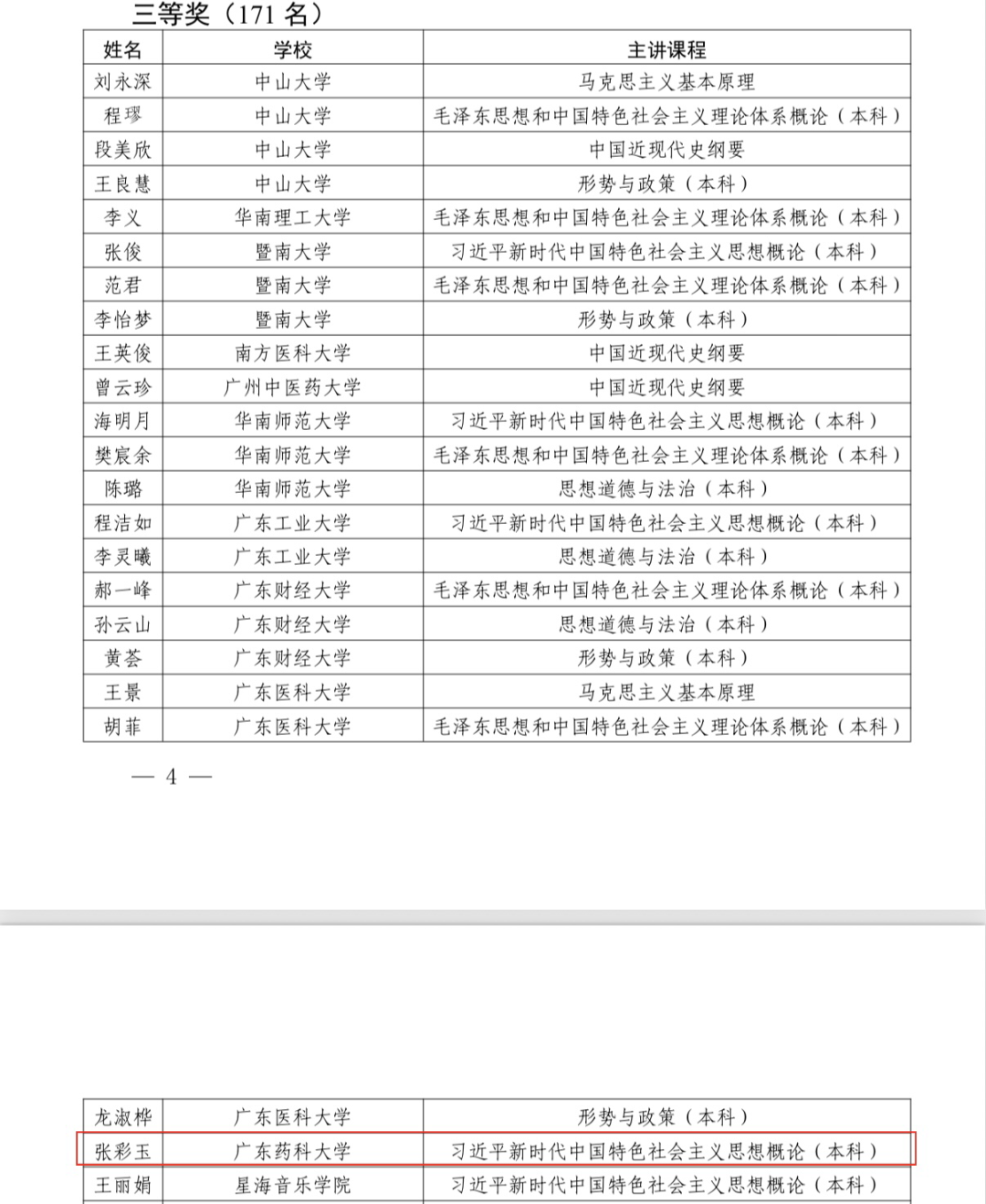 三等奖（171 名）

| 姓名 | 学校 | 主讲课程 |
|---|---|---|
| 刘永深 | 中山大学 | 马克思主义基本原理 |
| 程璆 | 中山大学 | 毛泽东思想和中国特色社会主义理论体系概论（本科） |
| 段美欣 | 中山大学 | 中国近现代史纲要 |
| 王良慧 | 中山大学 | 形势与政策（本科） |
| 李义 | 华南理工大学 | 毛泽东思想和中国特色社会主义理论体系概论（本科） |
| 张俊 | 暨南大学 | 习近平新时代中国特色社会主义思想概论（本科） |
| 范君 | 暨南大学 | 毛泽东思想和中国特色社会主义理论体系概论（本科） |
| 李怡梦 | 暨南大学 | 形势与政策（本科） |
| 王英俊 | 南方医科大学 | 中国近现代史纲要 |
| 曾云珍 | 广州中医药大学 | 中国近现代史纲要 |
| 海明月 | 华南师范大学 | 习近平新时代中国特色社会主义思想概论（本科） |
| 樊宸余 | 华南师范大学 | 毛泽东思想和中国特色社会主义理论体系概论（本科） |
| 陈璐 | 华南师范大学 | 思想道德与法治（本科） |
| 程洁如 | 广东工业大学 | 习近平新时代中国特色社会主义思想概论（本科） |
| 李灵曦 | 广东工业大学 | 思想道德与法治（本科） |
| 郝一峰 | 广东财经大学 | 毛泽东思想和中国特色社会主义理论体系概论（本科） |
| 孙云山 | 广东财经大学 | 思想道德与法治（本科） |
| 黄荟 | 广东财经大学 | 形势与政策（本科） |
| 王景 | 广东医科大学 | 马克思主义基本原理 |
| 胡菲 | 广东医科大学 | 毛泽东思想和中国特色社会主义理论体系概论（本科） |

— 4 —

| 龙淑桦 | 广东医科大学 | 形势与政策（本科） |
|---|---|---|
| 张彩玉 | 广东药科大学 | 习近平新时代中国特色社会主义思想概论（本科） |
| 王丽娟 | 星海音乐学院 | 习近平新时代中国特色社会主义思想概论（本科） |